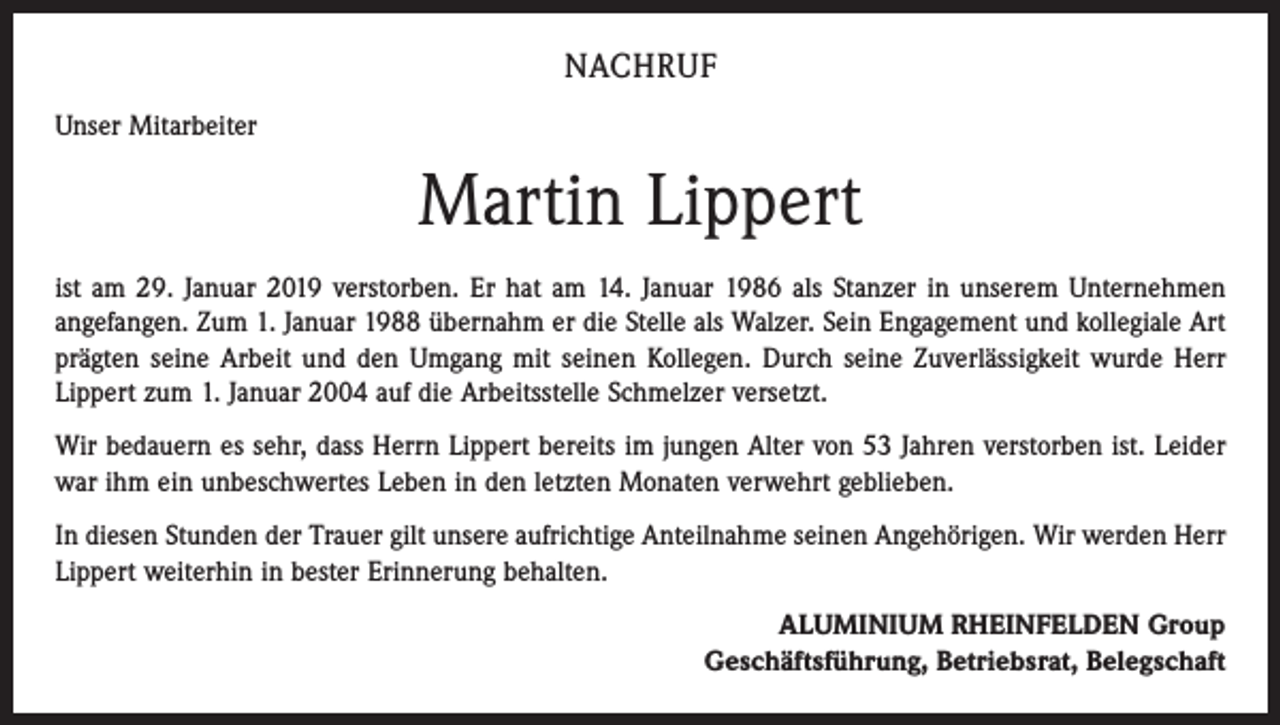 NACHRUF

Unser Mitarbeiter

Martin Lippert

ist am 29. Januar 2019 verstorben. Er hat am 14. Januar 1986 als Stanzer in unserem Unternehmen angefangen. Zum 1. Januar 1988 übernahm er die Stelle als Walzer. Sein Engagement und kollegiale Art prägten seine Arbeit und den Umgang mit seinen Kollegen. Durch seine Zuverlässigkeit wurde Herr Lippert zum 1. Januar 2004 auf die Arbeitsstelle Schmelzer versetzt.

Wir bedauern es sehr, dass Herrn Lippert bereits im jungen Alter von 53 Jahren verstorben ist. Leider war ihm ein unbeschwertes Leben in den letzten Monaten verwehrt geblieben.

In diesen Stunden der Trauer gilt unsere aufrichtige Anteilnahme seinen Angehörigen. Wir werden Herr Lippert weiterhin in bester Erinnerung behalten.

ALUMINIUM RHEINFELDEN Group
Geschäftsführung, Betriebsrat, Belegschaft